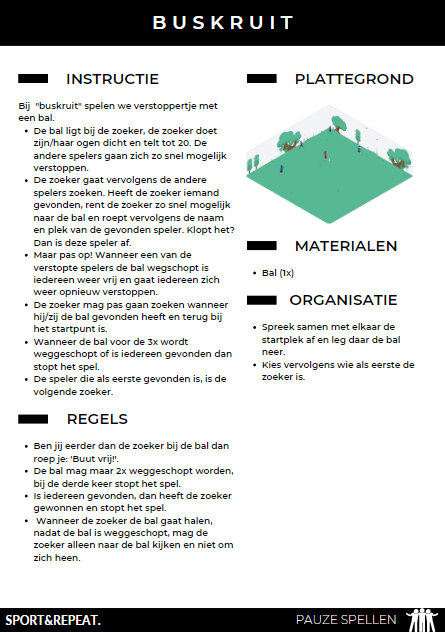 BUSKRUIT

INSTRUCTIE

Bij "buskruit" spelen we verstoppertje met een bal.

- De bal ligt bij de zoeker, de zoeker doet zijn/haar ogen dicht en telt tot 20. De andere spelers gaan zich zo snel mogelijk verstoppen.
- De zoeker gaat vervolgens de andere spelers zoeken. Heeft de zoeker iemand gevonden, rent de zoeker zo snel mogelijk naar de bal en roept vervolgens de naam en plek van de gevonden speler. Klopt het? Dan is deze speler af.
- Maar pas op! Wanneer een van de verstopte spelers de bal wegschopt is iedereen weer vrij en gaat iedereen zich weer opnieuw verstoppen.
- De zoeker mag pas gaan zoeken wanneer hij/zij de bal gevonden heeft en terug bij het startpunt is.
- Wanneer de bal voor de 3x wordt weggeschopt of is iedereen gevonden dan stopt het spel.
- De speler die als eerste gevonden is, is de volgende zoeker.

REGELS

- Ben jij eerder dan de zoeker bij de bal dan roep je: 'Buut vrij!'.
- De bal mag maar 2x weggeschopt worden, bij de derde keer stopt het spel.
- Is iedereen gevonden, dan heeft de zoeker gewonnen en stopt het spel.
- Wanneer de zoeker de bal gaat halen, nadat de bal is weggeschopt, mag de zoeker alleen naar de bal kijken en niet om zich heen.

PLATTEGROND

MATERIALEN

- Bal (1x)

ORGANISATIE

- Spreek samen met elkaar de startplek af en leg daar de bal neer.
- Kies vervolgens wie als eerste de zoeker is.

SPORT&REPEAT.

PAUZE SPELLEN